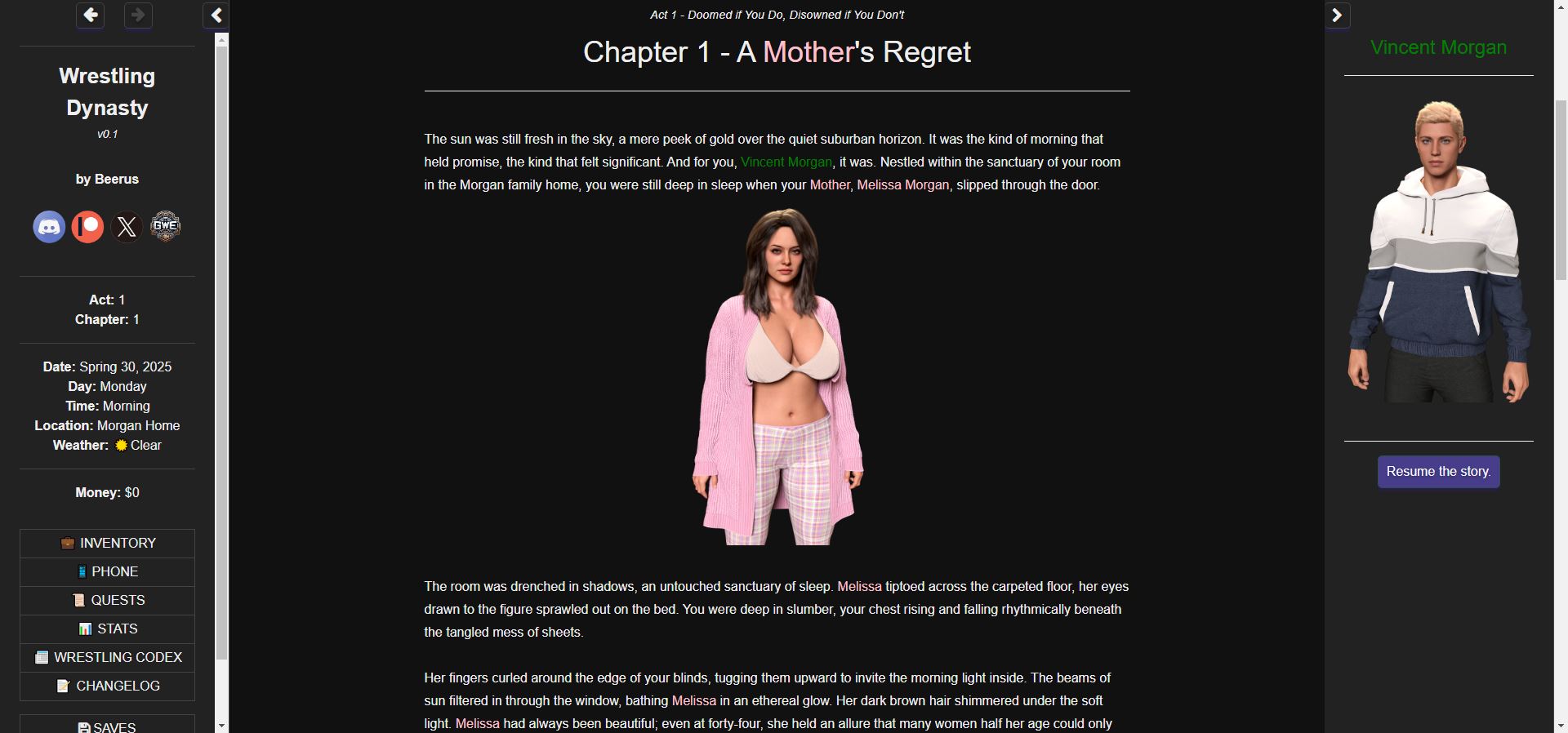 Wrestling Dynasty
v0.1

by Beerus

GWE

Act: 1
Chapter: 1

Date: Spring 30, 2025
Day: Monday
Time: Morning
Location: Morgan Home
Weather: Clear

Money: $0

INVENTORY
PHONE
QUESTS
STATS
WRESTLING CODEX
CHANGELOG
SAVES

Act 1 - Doomed if You Do, Disowned if You Don't

Chapter 1 - A Mother's Regret

The sun was still fresh in the sky, a mere peek of gold over the quiet suburban horizon. It was the kind of morning that held promise, the kind that felt significant. And for you, Vincent Morgan, it was. Nestled within the sanctuary of your room in the Morgan family home, you were still deep in sleep when your Mother, Melissa Morgan, slipped through the door.

The room was drenched in shadows, an untouched sanctuary of sleep. Melissa tiptoed across the carpeted floor, her eyes drawn to the figure sprawled out on the bed. You were deep in slumber, your chest rising and falling rhythmically beneath the tangled mess of sheets.

Her fingers curled around the edge of your blinds, tugging them upward to invite the morning light inside. The beams of sun filtered in through the window, bathing Melissa in an ethereal glow. Her dark brown hair shimmered under the soft light. Melissa had always been beautiful; even at forty-four, she held an allure that many women half her age could only

Vincent Morgan

Resume the story.